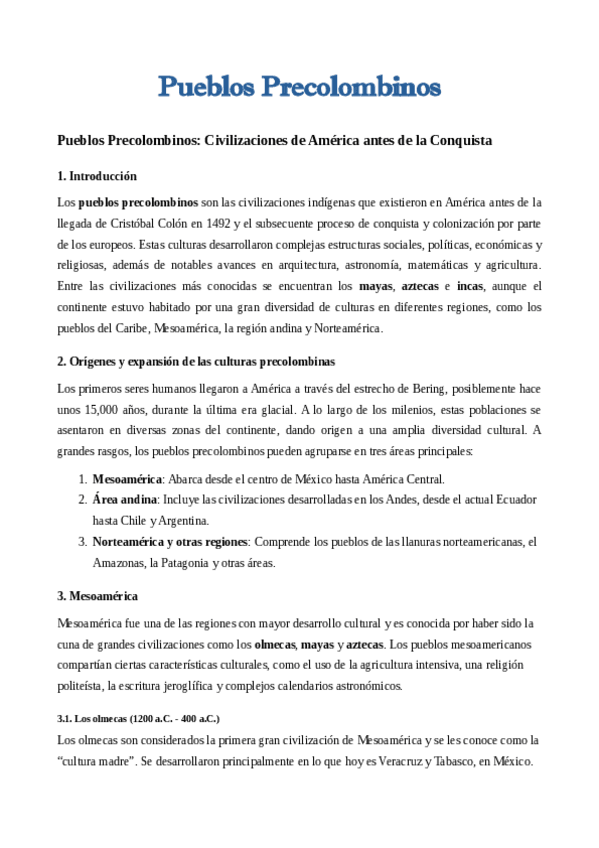 Pueblos Precolombinos

Pueblos Precolombinos: Civilizaciones de América antes de la Conquista

1. Introducción

Los pueblos precolombinos son las civilizaciones indígenas que existieron en América antes de la llegada de Cristóbal Colón en 1492 y el subsecuente proceso de conquista y colonización por parte de los europeos. Estas culturas desarrollaron complejas estructuras sociales, políticas, económicas y religiosas, además de notables avances en arquitectura, astronomía, matemáticas y agricultura. Entre las civilizaciones más conocidas se encuentran los mayas, aztecas e incas, aunque el continente estuvo habitado por una gran diversidad de culturas en diferentes regiones, como los pueblos del Caribe, Mesoamérica, la región andina y Norteamérica.

2. Orígenes y expansión de las culturas precolombinas

Los primeros seres humanos llegaron a América a través del estrecho de Bering, posiblemente hace unos 15,000 años, durante la última era glacial. A lo largo de los milenios, estas poblaciones se asentaron en diversas zonas del continente, dando origen a una amplia diversidad cultural. A grandes rasgos, los pueblos precolombinos pueden agruparse en tres áreas principales:

1. Mesoamérica: Abarca desde el centro de México hasta América Central.
2. Área andina: Incluye las civilizaciones desarrolladas en los Andes, desde el actual Ecuador hasta Chile y Argentina.
3. Norteamérica y otras regiones: Comprende los pueblos de las llanuras norteamericanas, el Amazonas, la Patagonia y otras áreas.

3. Mesoamérica

Mesoamérica fue una de las regiones con mayor desarrollo cultural y es conocida por haber sido la cuna de grandes civilizaciones como los olmecas, mayas y aztecas. Los pueblos mesoamericanos compartían ciertas características culturales, como el uso de la agricultura intensiva, una religión politeísta, la escritura jeroglífica y complejos calendarios astronómicos.

3.1. Los olmecas (1200 a.C. - 400 a.C.)

Los olmecas son considerados la primera gran civilización de Mesoamérica y se les conoce como la “cultura madre”. Se desarrollaron principalmente en lo que hoy es Veracruz y Tabasco, en México.